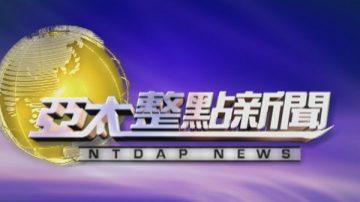 亞太整點新聞
NTDAP NEWS